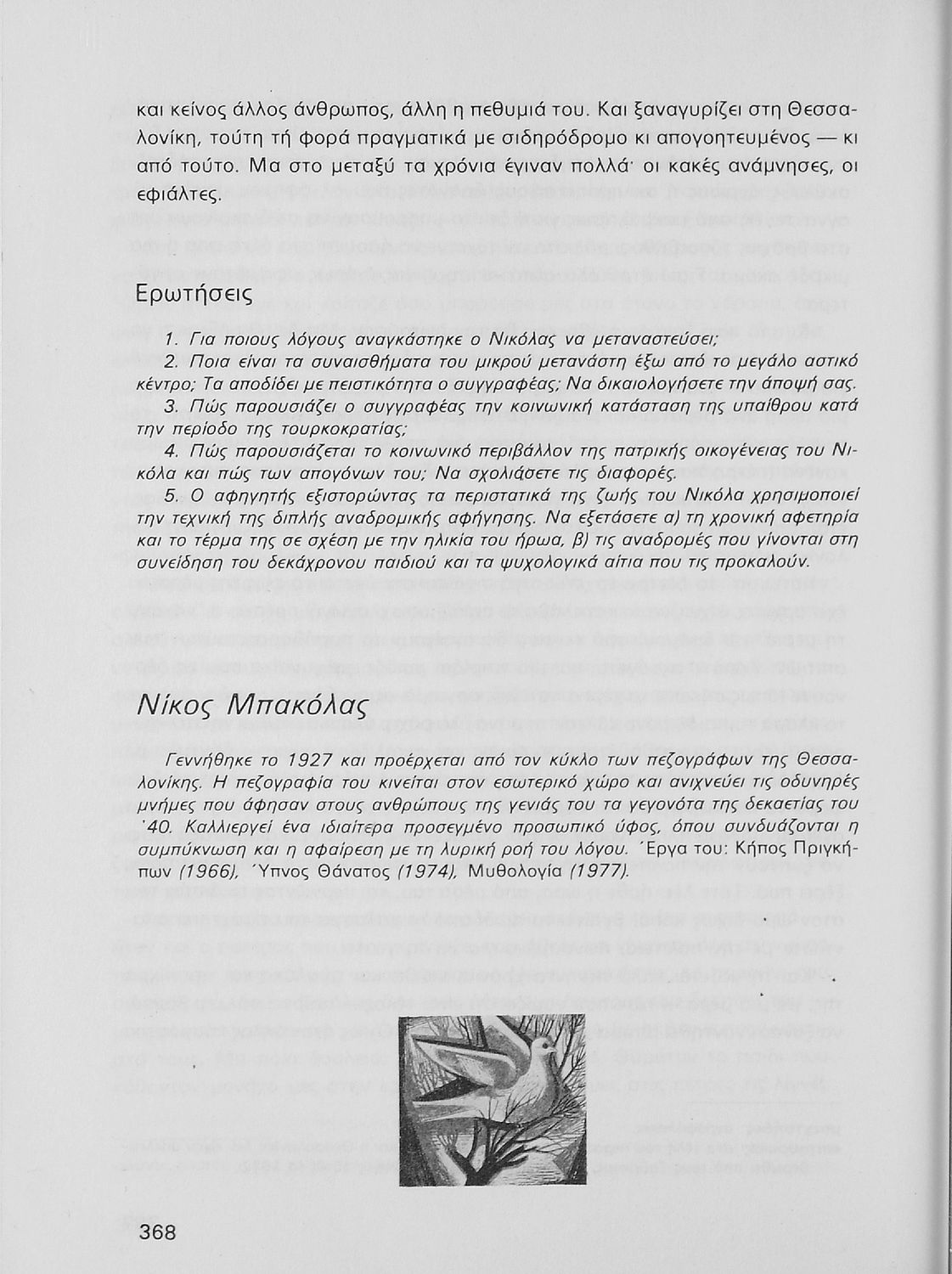 και κείνος άλλος άνθρωπος, άλλη η πεθυμιά του. Και ξαναγυρίζει στη Θεσσαλονίκη, τούτη τή φορά πραγματικά με σιδηρόδρομο κι απογοητευμένος — κι από τούτο. Μα στο μεταξύ τα χρόνια έγιναν πολλά· οι κακές ανάμνησες, οι εφιάλτες.

Ερωτήσεις

1. Για ποιους λόγους αναγκάστηκε ο Νικόλας να μεταναστεύσει;
2. Ποια είναι τα συναισθήματα του μικρού μετανάστη έξω από το μεγάλο αστικό κέντρο; Τα αποδίδει με πειστικότητα ο συγγραφέας; Να δικαιολογήσετε την άποψή σας.
3. Πώς παρουσιάζει ο συγγραφέας την κοινωνική κατάσταση της υπαίθρου κατά την περίοδο της τουρκοκρατίας;
4. Πώς παρουσιάζεται το κοινωνικό περιβάλλον της πατρικής οικογένειας του Νικόλα και πώς των απογόνων του; Να σχολιάσετε τις διαφορές.
5. Ο αφηγητής εξιστορώντας τα περιστατικά της ζωής του Νικόλα χρησιμοποιεί την τεχνική της διπλής αναδρομικής αφήγησης. Να εξετάσετε α) τη χρονική αφετηρία και το τέρμα της σε σχέση με την ηλικία του ήρωα, β) τις αναδρομές που γίνονται στη συνείδηση του δεκάχρονου παιδιού και τα ψυχολογικά αίτια που τις προκαλούν.

Νίκος Μπακόλας

Γεννήθηκε το 1927 και προέρχεται από τον κύκλο των πεζογράφων της Θεσσαλονίκης. Η πεζογραφία του κινείται στον εσωτερικό χώρο και ανιχνεύει τις οδυνηρές μνήμες που άφησαν στους ανθρώπους της γενιάς του τα γεγονότα της δεκαετίας του '40. Καλλιεργεί ένα ιδιαίτερα προσεγμένο προσωπικό ύφος, όπου συνδυάζονται η συμπύκνωση και η αφαίρεση με τη λυρική ροή του λόγου. Έργα του: Κήπος Πριγκήπων (1966), Ύπνος Θάνατος (1974), Μυθολογία (1977).

368